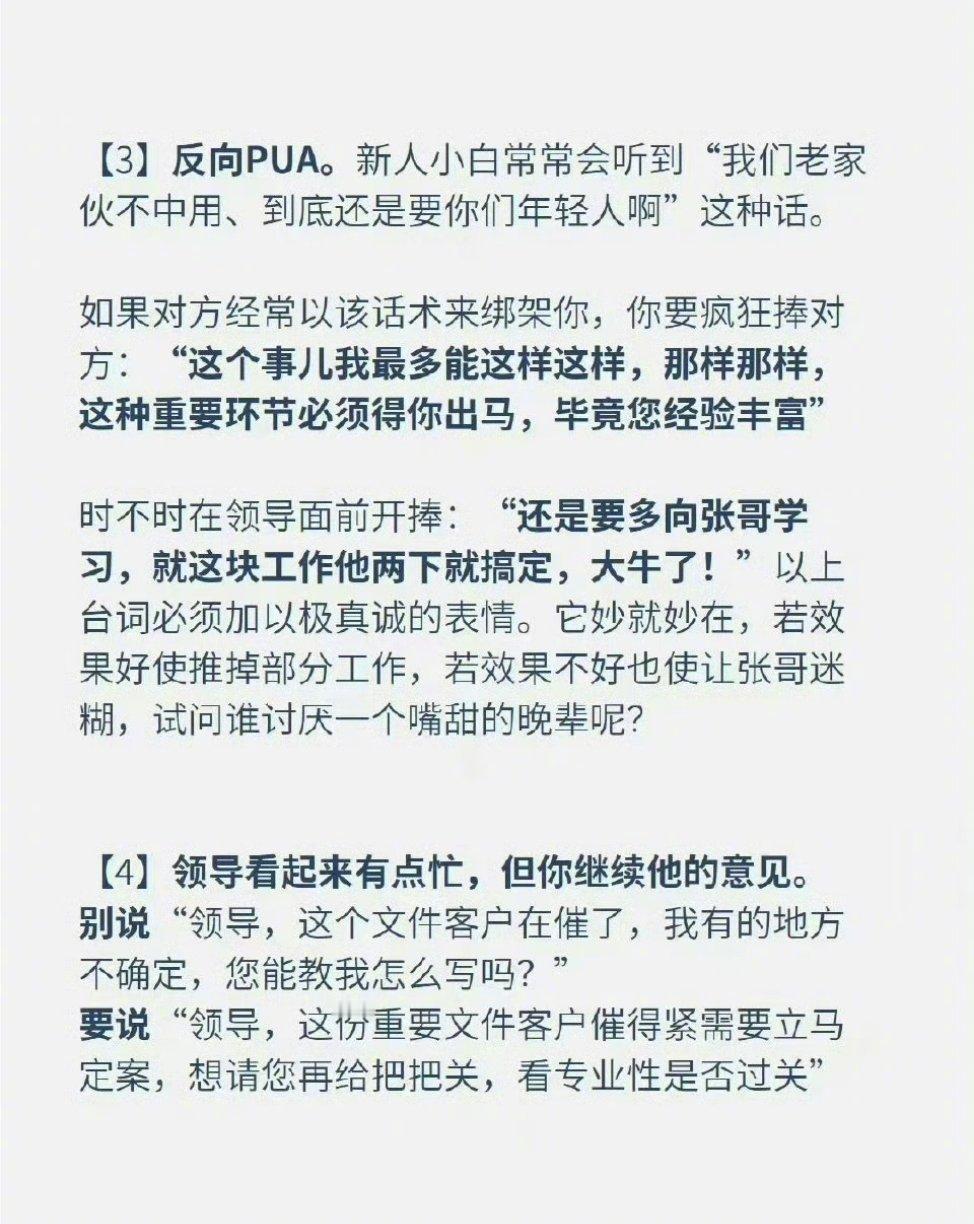 【3】反向PUA。新人小白常常会听到“我们老家伙不中用、到底还是要你们年轻人啊”这种话。

如果对方经常以该话术来绑架你，你要疯狂捧对方：“这个事儿我最多能这样这样，那样那样，这种重要环节必须得你出马，毕竟您经验丰富”

时不时在领导面前开捧：“还是要多向张哥学习，就这块工作他两下就搞定，大牛了！”以上台词必须加以极真诚的表情。它妙就妙在，若效果好使推掉部分工作，若效果不好也使让张哥迷糊，试问谁讨厌一个嘴甜的晚辈呢?

【4】领导看起来有点忙，但你继续他的意见。
别说“领导，这个文件客户在催了，我有的地方不确定，您能教我怎么写吗？”
要说“领导，这份重要文件客户催得紧需要立马定案，想请您再给把把关，看专业性是否过关”